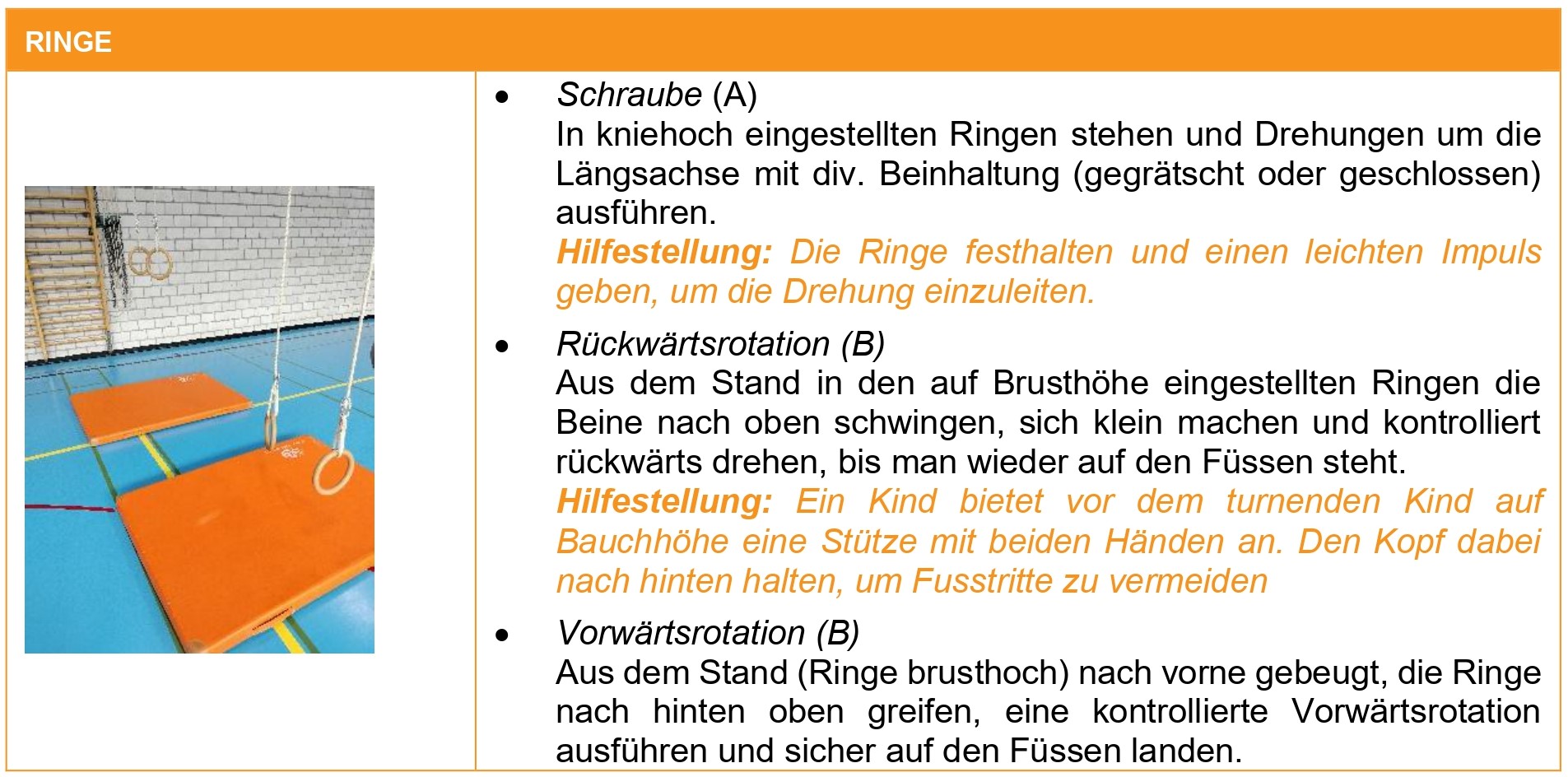 RINGE

• Schraube (A)
In kniehoch eingestellten Ringen stehen und Drehungen um die Längsachse mit div. Beinhaltung (gegrätscht oder geschlossen) ausführen.
Hilfestellung: Die Ringe festhalten und einen leichten Impuls geben, um die Drehung einzuleiten.

• Rückwärtsrotation (B)
Aus dem Stand in den auf Brusthöhe eingestellten Ringen die Beine nach oben schwingen, sich klein machen und kontrolliert rückwärts drehen, bis man wieder auf den Füssen steht.
Hilfestellung: Ein Kind bietet vor dem turnenden Kind auf Bauchhöhe eine Stütze mit beiden Händen an. Den Kopf dabei nach hinten halten, um Fusstritte zu vermeiden

• Vorwärtsrotation (B)
Aus dem Stand (Ringe brusthoch) nach vorne gebeugt, die Ringe nach hinten oben greifen, eine kontrollierte Vorwärtsrotation ausführen und sicher auf den Füssen landen.